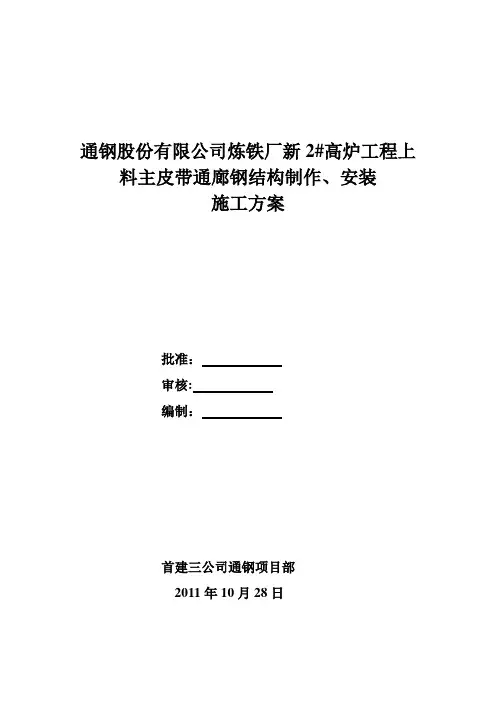 通钢股份有限公司炼铁厂新 2#高炉工程上料主皮带通廊钢结构制作、安装
施工方案

批准：
审核:
编制：

首建三公司通钢项目部
2011 年 10 月 28 日